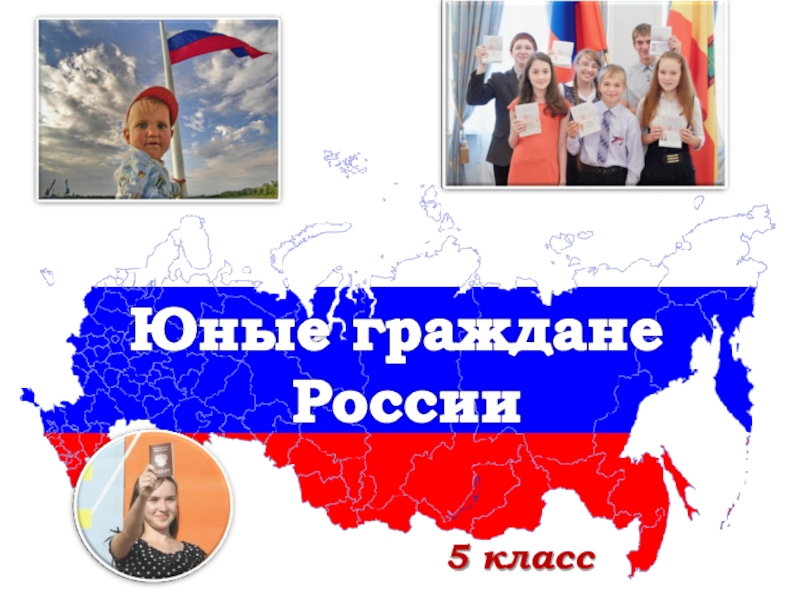 Юные граждане России

5 класс